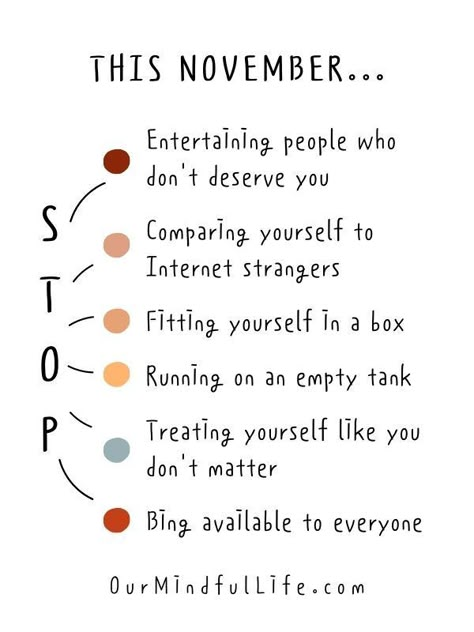 THIS NOVEMBER...

S
T
O
P

Entertaining people who don't deserve you

Comparing yourself to Internet strangers

Fitting yourself in a box

Running on an empty tank

Treating yourself like you don't matter

Bing available to everyone

OurMindfulLife.com